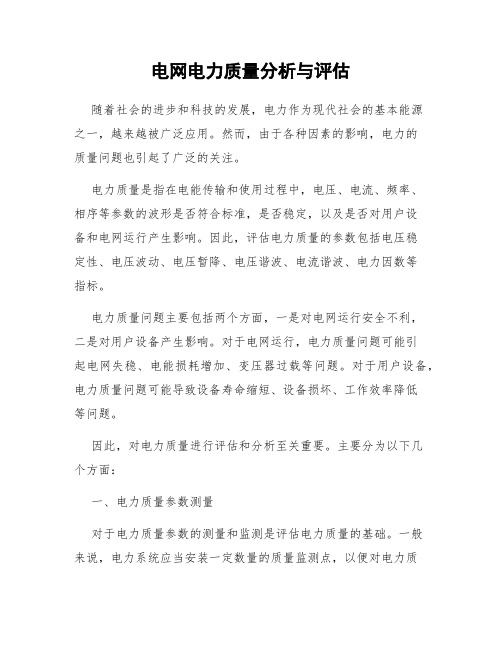 电网电力质量分析与评估

随着社会的进步和科技的发展，电力作为现代社会的基本能源之一，越来越被广泛应用。然而，由于各种因素的影响，电力的质量问题也引起了广泛的关注。

电力质量是指在电能传输和使用过程中，电压、电流、频率、相序等参数的波形是否符合标准，是否稳定，以及是否对用户设备和电网运行产生影响。因此，评估电力质量的参数包括电压稳定性、电压波动、电压暂降、电压谐波、电流谐波、电力因数等指标。

电力质量问题主要包括两个方面，一是对电网运行安全不利，二是对用户设备产生影响。对于电网运行，电力质量问题可能引起电网失稳、电能损耗增加、变压器过载等问题。对于用户设备，电力质量问题可能导致设备寿命缩短、设备损坏、工作效率降低等问题。

因此，对电力质量进行评估和分析至关重要。主要分为以下几个方面：

一、电力质量参数测量

对于电力质量参数的测量和监测是评估电力质量的基础。一般来说，电力系统应当安装一定数量的质量监测点，以便对电力质